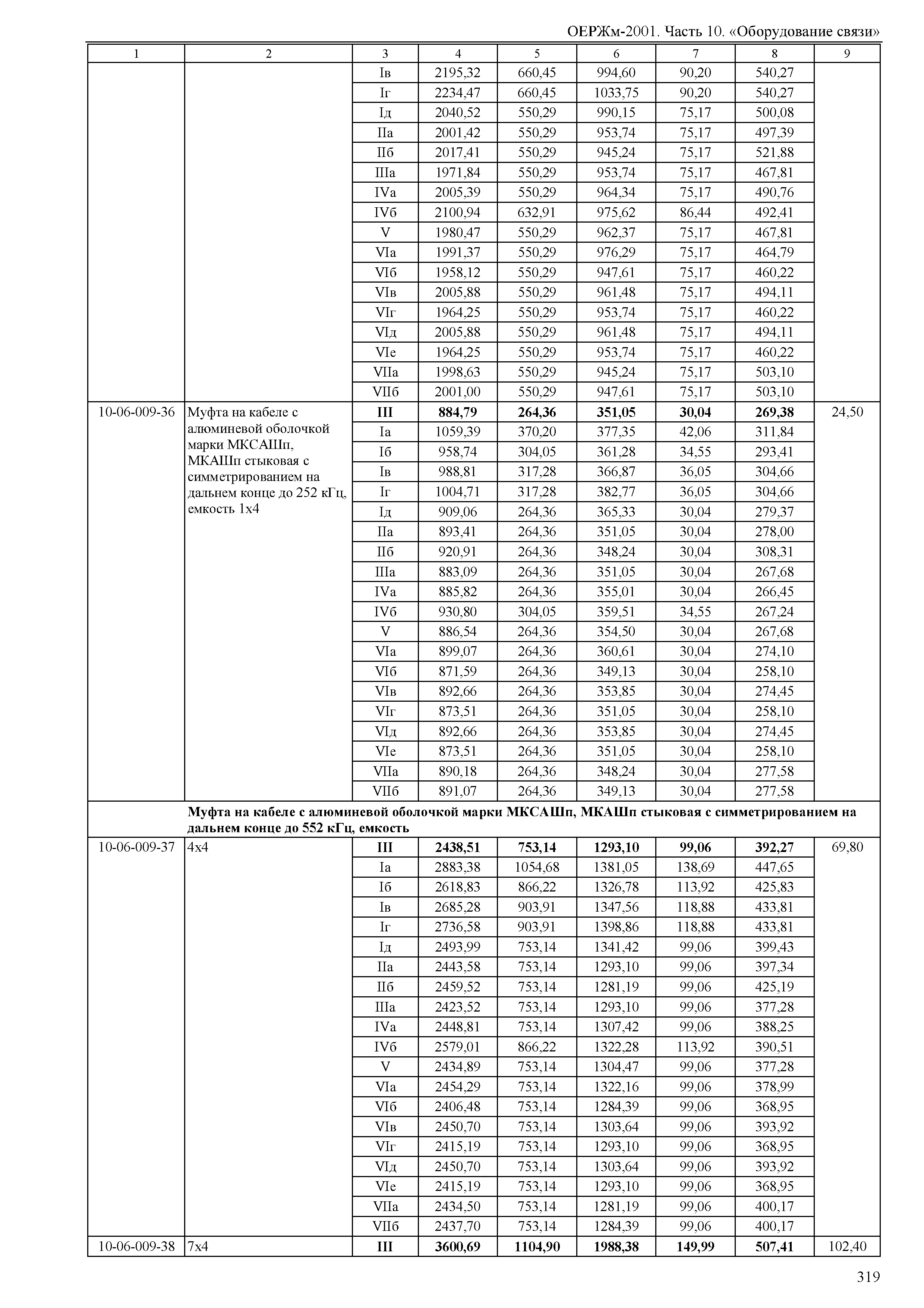 ОЕРЖм-2001. Часть 10. «Оборудование связи»

| 1 | 2 | 3 | 4 | 5 | 6 | 7 | 8 | 9 |
|---|---|---|---|---|---|---|---|---|
| | | Iв | 2195,32 | 660,45 | 994,60 | 90,20 | 540,27 | |
| | | Iг | 2234,47 | 660,45 | 1033,75 | 90,20 | 540,27 | |
| | | Iд | 2040,52 | 550,29 | 990,15 | 75,17 | 500,08 | |
| | | IIа | 2001,42 | 550,29 | 953,74 | 75,17 | 497,39 | |
| | | IIб | 2017,41 | 550,29 | 945,24 | 75,17 | 521,88 | |
| | | IIIа | 1971,84 | 550,29 | 953,74 | 75,17 | 467,81 | |
| | | IVа | 2005,39 | 550,29 | 964,34 | 75,17 | 490,76 | |
| | | IVб | 2100,94 | 632,91 | 975,62 | 86,44 | 492,41 | |
| | | V | 1980,47 | 550,29 | 962,37 | 75,17 | 467,81 | |
| | | VIа | 1991,37 | 550,29 | 976,29 | 75,17 | 464,79 | |
| | | VIб | 1958,12 | 550,29 | 947,61 | 75,17 | 460,22 | |
| | | VIв | 2005,88 | 550,29 | 961,48 | 75,17 | 494,11 | |
| | | VIг | 1964,25 | 550,29 | 953,74 | 75,17 | 460,22 | |
| | | VIд | 2005,88 | 550,29 | 961,48 | 75,17 | 494,11 | |
| | | VIе | 1964,25 | 550,29 | 953,74 | 75,17 | 460,22 | |
| | | VIIа | 1998,63 | 550,29 | 945,24 | 75,17 | 503,10 | |
| | | VIIб | 2001,00 | 550,29 | 947,61 | 75,17 | 503,10 | |
| 10-06-009-36 | Муфта на кабеле с алюминевой оболочкой марки МКСАШп, МКАШп стыковая с симметрированием на дальнем конце до 252 кГц, емкость 1х4 | **III** | **884,79** | **264,36** | **351,05** | **30,04** | **269,38** | 24,50 |
| | | Iа | 1059,39 | 370,20 | 377,35 | 42,06 | 311,84 | |
| | | Iб | 958,74 | 304,05 | 361,28 | 34,55 | 293,41 | |
| | | Iв | 988,81 | 317,28 | 366,87 | 36,05 | 304,66 | |
| | | Iг | 1004,71 | 317,28 | 382,77 | 36,05 | 304,66 | |
| | | Iд | 909,06 | 264,36 | 365,33 | 30,04 | 279,37 | |
| | | IIа | 893,41 | 264,36 | 351,05 | 30,04 | 278,00 | |
| | | IIб | 920,91 | 264,36 | 348,24 | 30,04 | 308,31 | |
| | | IIIа | 883,09 | 264,36 | 351,05 | 30,04 | 267,68 | |
| | | IVа | 885,82 | 264,36 | 355,01 | 30,04 | 266,45 | |
| | | IVб | 930,80 | 304,05 | 359,51 | 34,55 | 267,24 | |
| | | V | 886,54 | 264,36 | 354,50 | 30,04 | 267,68 | |
| | | VIа | 899,07 | 264,36 | 360,61 | 30,04 | 274,10 | |
| | | VIб | 871,59 | 264,36 | 349,13 | 30,04 | 258,10 | |
| | | VIв | 892,66 | 264,36 | 353,85 | 30,04 | 274,45 | |
| | | VIг | 873,51 | 264,36 | 351,05 | 30,04 | 258,10 | |
| | | VIд | 892,66 | 264,36 | 353,85 | 30,04 | 274,45 | |
| | | VIе | 873,51 | 264,36 | 351,05 | 30,04 | 258,10 | |
| | | VIIа | 890,18 | 264,36 | 348,24 | 30,04 | 277,58 | |
| | | VIIб | 891,07 | 264,36 | 349,13 | 30,04 | 277,58 | |
| | **Муфта на кабеле с алюминевой оболочкой марки МКСАШп, МКАШп стыковая с симметрированием на дальнем конце до 552 кГц, емкость** | | | | | | | |
| 10-06-009-37 | 4х4 | **III** | **2438,51** | **753,14** | **1293,10** | **99,06** | **392,27** | 69,80 |
| | | Iа | 2883,38 | 1054,68 | 1381,05 | 138,69 | 447,65 | |
| | | Iб | 2618,83 | 866,22 | 1326,78 | 113,92 | 425,83 | |
| | | Iв | 2685,28 | 903,91 | 1347,56 | 118,88 | 433,81 | |
| | | Iг | 2736,58 | 903,91 | 1398,86 | 118,88 | 433,81 | |
| | | Iд | 2493,99 | 753,14 | 1341,42 | 99,06 | 399,43 | |
| | | IIа | 2443,58 | 753,14 | 1293,10 | 99,06 | 397,34 | |
| | | IIб | 2459,52 | 753,14 | 1281,19 | 99,06 | 425,19 | |
| | | IIIа | 2423,52 | 753,14 | 1293,10 | 99,06 | 377,28 | |
| | | IVа | 2448,81 | 753,14 | 1307,42 | 99,06 | 388,25 | |
| | | IVб | 2579,01 | 866,22 | 1322,28 | 113,92 | 390,51 | |
| | | V | 2434,89 | 753,14 | 1304,47 | 99,06 | 377,28 | |
| | | VIа | 2454,29 | 753,14 | 1322,16 | 99,06 | 378,99 | |
| | | VIб | 2406,48 | 753,14 | 1284,39 | 99,06 | 368,95 | |
| | | VIв | 2450,70 | 753,14 | 1303,64 | 99,06 | 393,92 | |
| | | VIг | 2415,19 | 753,14 | 1293,10 | 99,06 | 368,95 | |
| | | VIд | 2450,70 | 753,14 | 1303,64 | 99,06 | 393,92 | |
| | | VIе | 2415,19 | 753,14 | 1293,10 | 99,06 | 368,95 | |
| | | VIIа | 2434,50 | 753,14 | 1281,19 | 99,06 | 400,17 | |
| | | VIIб | 2437,70 | 753,14 | 1284,39 | 99,06 | 400,17 | |
| 10-06-009-38 | 7х4 | **III** | **3600,69** | **1104,90** | **1988,38** | **149,99** | **507,41** | 102,40 |

319